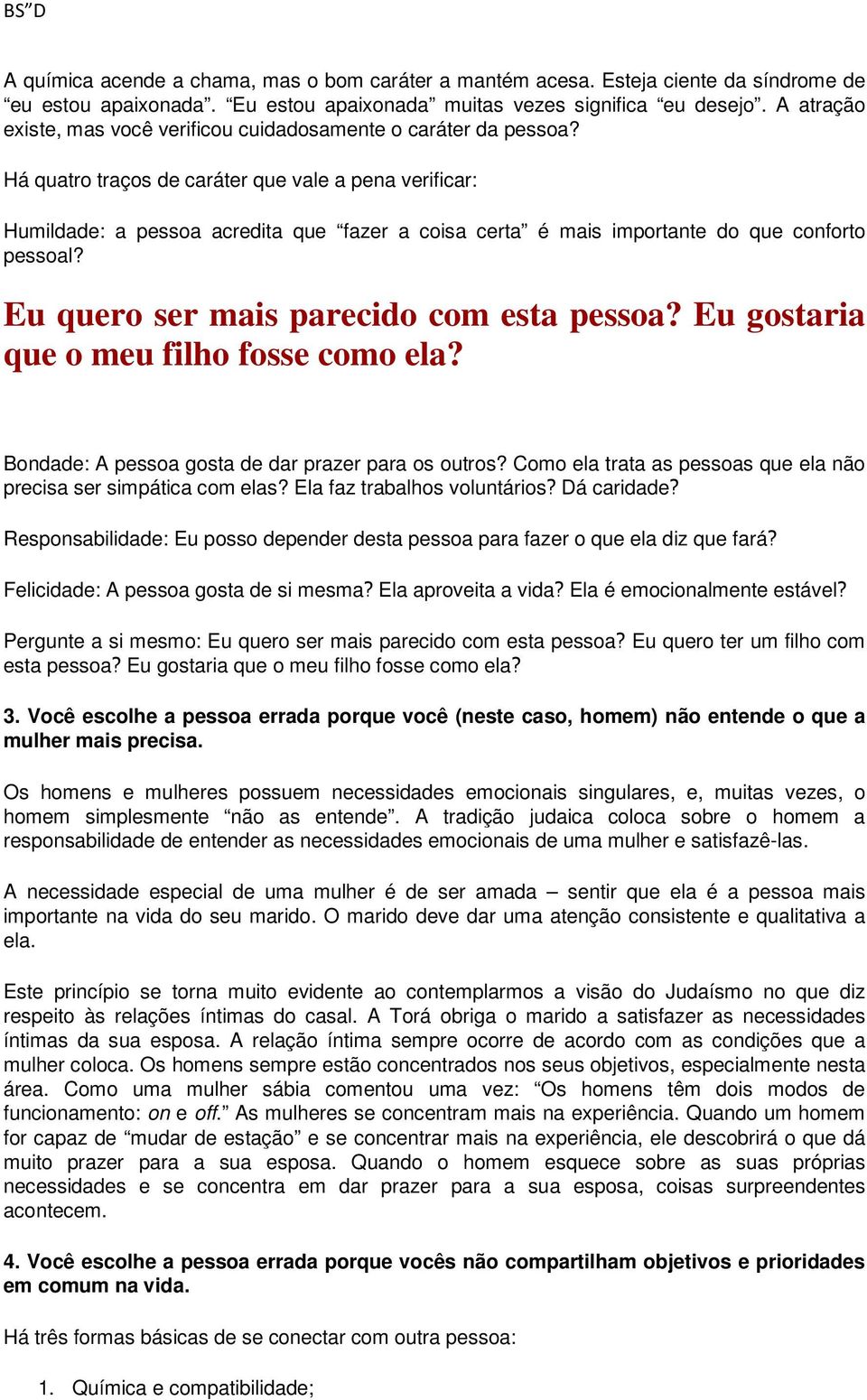 BS"D

A química acende a chama, mas o bom caráter a mantém acesa. Esteja ciente da síndrome de "eu estou apaixonada". "Eu estou apaixonada" muitas vezes significa "eu desejo". A atração existe, mas você verificou cuidadosamente o caráter da pessoa?

Há quatro traços de caráter que vale a pena verificar:

Humildade: a pessoa acredita que "fazer a coisa certa" é mais importante do que conforto pessoal?

Eu quero ser mais parecido com esta pessoa? Eu gostaria que o meu filho fosse como ela?

Bondade: A pessoa gosta de dar prazer para os outros? Como ela trata as pessoas que ela não precisa ser simpática com elas? Ela faz trabalhos voluntários? Dá caridade?

Responsabilidade: Eu posso depender desta pessoa para fazer o que ela diz que fará?

Felicidade: A pessoa gosta de si mesma? Ela aproveita a vida? Ela é emocionalmente estável?

Pergunte a si mesmo: Eu quero ser mais parecido com esta pessoa? Eu quero ter um filho com esta pessoa? Eu gostaria que o meu filho fosse como ela?

3. Você escolhe a pessoa errada porque você (neste caso, homem) não entende o que a mulher mais precisa.

Os homens e mulheres possuem necessidades emocionais singulares, e, muitas vezes, o homem simplesmente "não as entende". A tradição judaica coloca sobre o homem a responsabilidade de entender as necessidades emocionais de uma mulher e satisfazê-las.

A necessidade especial de uma mulher é de ser amada – sentir que ela é a pessoa mais importante na vida do seu marido. O marido deve dar uma atenção consistente e qualitativa a ela.

Este princípio se torna muito evidente ao contemplarmos a visão do Judaísmo no que diz respeito às relações íntimas do casal. A Torá obriga o marido a satisfazer as necessidades íntimas da sua esposa. A relação íntima sempre ocorre de acordo com as condições que a mulher coloca. Os homens sempre estão concentrados nos seus objetivos, especialmente nesta área. Como uma mulher sábia comentou uma vez: "Os homens têm dois modos de funcionamento: on e off." As mulheres se concentram mais na experiência. Quando um homem for capaz de "mudar de estação" e se concentrar mais na experiência, ele descobrirá o que dá muito prazer para a sua esposa. Quando o homem esquece sobre as suas próprias necessidades e se concentra em dar prazer para a sua esposa, coisas surpreendentes acontecem.

4. Você escolhe a pessoa errada porque vocês não compartilham objetivos e prioridades em comum na vida.

Há três formas básicas de se conectar com outra pessoa:

1. Química e compatibilidade;